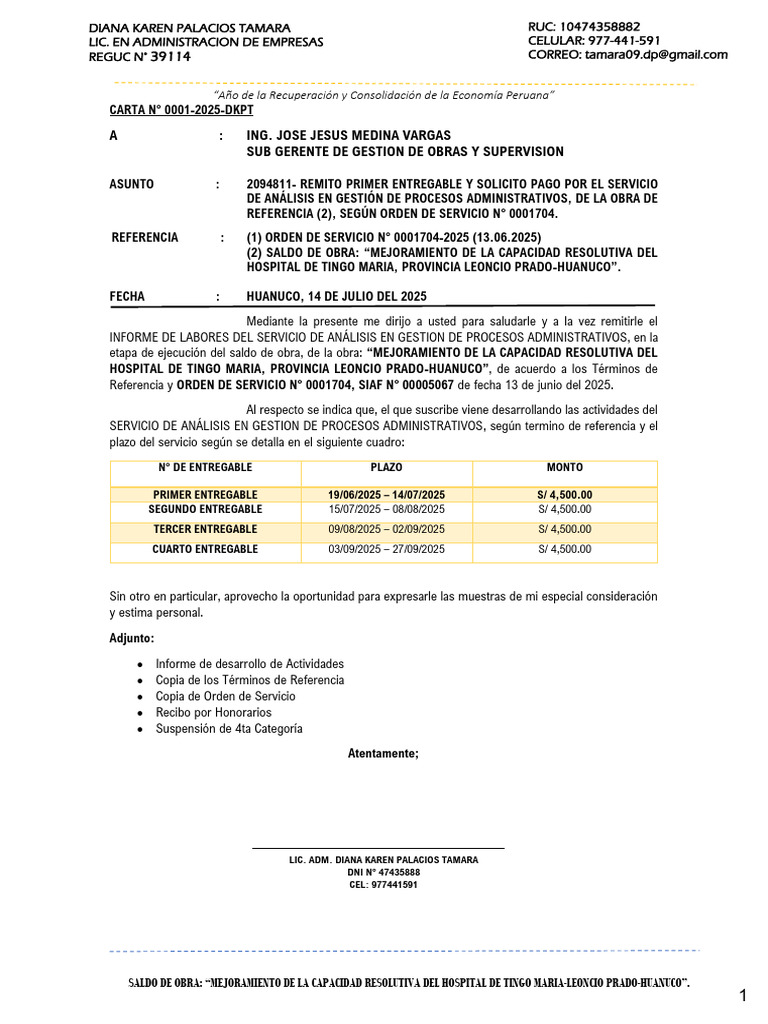 DIANA KAREN PALACIOS TAMARA
LIC. EN ADMINISTRACION DE EMPRESAS
REGUC N° 39114

RUC: 10474358882
CELULAR: 977-441-591
CORREO: tamara09.dp@gmail.com

"Año de la Recuperación y Consolidación de la Economía Peruana"

CARTA N° 0001-2025-DKPT

A : ING. JOSE JESUS MEDINA VARGAS
SUB GERENTE DE GESTION DE OBRAS Y SUPERVISION

ASUNTO : 2094811- REMITO PRIMER ENTREGABLE Y SOLICITO PAGO POR EL SERVICIO DE ANÁLISIS EN GESTIÓN DE PROCESOS ADMINISTRATIVOS, DE LA OBRA DE REFERENCIA (2), SEGÚN ORDEN DE SERVICIO N° 0001704.

REFERENCIA : (1) ORDEN DE SERVICIO N° 0001704-2025 (13.06.2025)
(2) SALDO DE OBRA: "MEJORAMIENTO DE LA CAPACIDAD RESOLUTIVA DEL HOSPITAL DE TINGO MARIA, PROVINCIA LEONCIO PRADO-HUANUCO".

FECHA : HUANUCO, 14 DE JULIO DEL 2025

Mediante la presente me dirijo a usted para saludarle y a la vez remitirle el INFORME DE LABORES DEL SERVICIO DE ANÁLISIS EN GESTION DE PROCESOS ADMINISTRATIVOS, en la etapa de ejecución del saldo de obra, de la obra: "MEJORAMIENTO DE LA CAPACIDAD RESOLUTIVA DEL HOSPITAL DE TINGO MARIA, PROVINCIA LEONCIO PRADO-HUANUCO", de acuerdo a los Términos de Referencia y ORDEN DE SERVICIO N° 0001704, SIAF N° 00005067 de fecha 13 de junio del 2025.

Al respecto se indica que, el que suscribe viene desarrollando las actividades del SERVICIO DE ANÁLISIS EN GESTION DE PROCESOS ADMINISTRATIVOS, según termino de referencia y el plazo del servicio según se detalla en el siguiente cuadro:

| N° DE ENTREGABLE | PLAZO | MONTO |
|---|---|---|
| PRIMER ENTREGABLE | 19/06/2025 – 14/07/2025 | S/ 4,500.00 |
| SEGUNDO ENTREGABLE | 15/07/2025 – 08/08/2025 | S/ 4,500.00 |
| TERCER ENTREGABLE | 09/08/2025 – 02/09/2025 | S/ 4,500.00 |
| CUARTO ENTREGABLE | 03/09/2025 – 27/09/2025 | S/ 4,500.00 |

Sin otro en particular, aprovecho la oportunidad para expresarle las muestras de mi especial consideración y estima personal.

Adjunto:

• Informe de desarrollo de Actividades
• Copia de los Términos de Referencia
• Copia de Orden de Servicio
• Recibo por Honorarios
• Suspensión de 4ta Categoría

Atentamente;

LIC. ADM. DIANA KAREN PALACIOS TAMARA
DNI N° 47435888
CEL: 977441591

SALDO DE OBRA: "MEJORAMIENTO DE LA CAPACIDAD RESOLUTIVA DEL HOSPITAL DE TINGO MARIA-LEONCIO PRADO-HUANUCO".

1